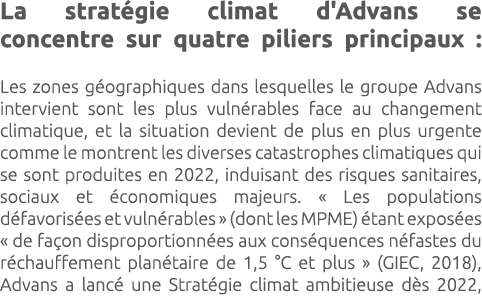 La stratégie climat d'Advans se concentre sur quatre piliers principaux :

Les zones géographiques dans lesquelles le groupe Advans intervient sont les plus vulnérables face au changement climatique, et la situation devient de plus en plus urgente comme le montrent les diverses catastrophes climatiques qui se sont produites en 2022, induisant des risques sanitaires, sociaux et économiques majeurs. « Les populations défavorisées et vulnérables » (dont les MPME) étant exposées « de façon disproportionnées aux conséquences néfastes du réchauffement planétaire de 1,5 °C et plus » (GIEC, 2018), Advans a lancé une Stratégie climat ambitieuse dès 2022,